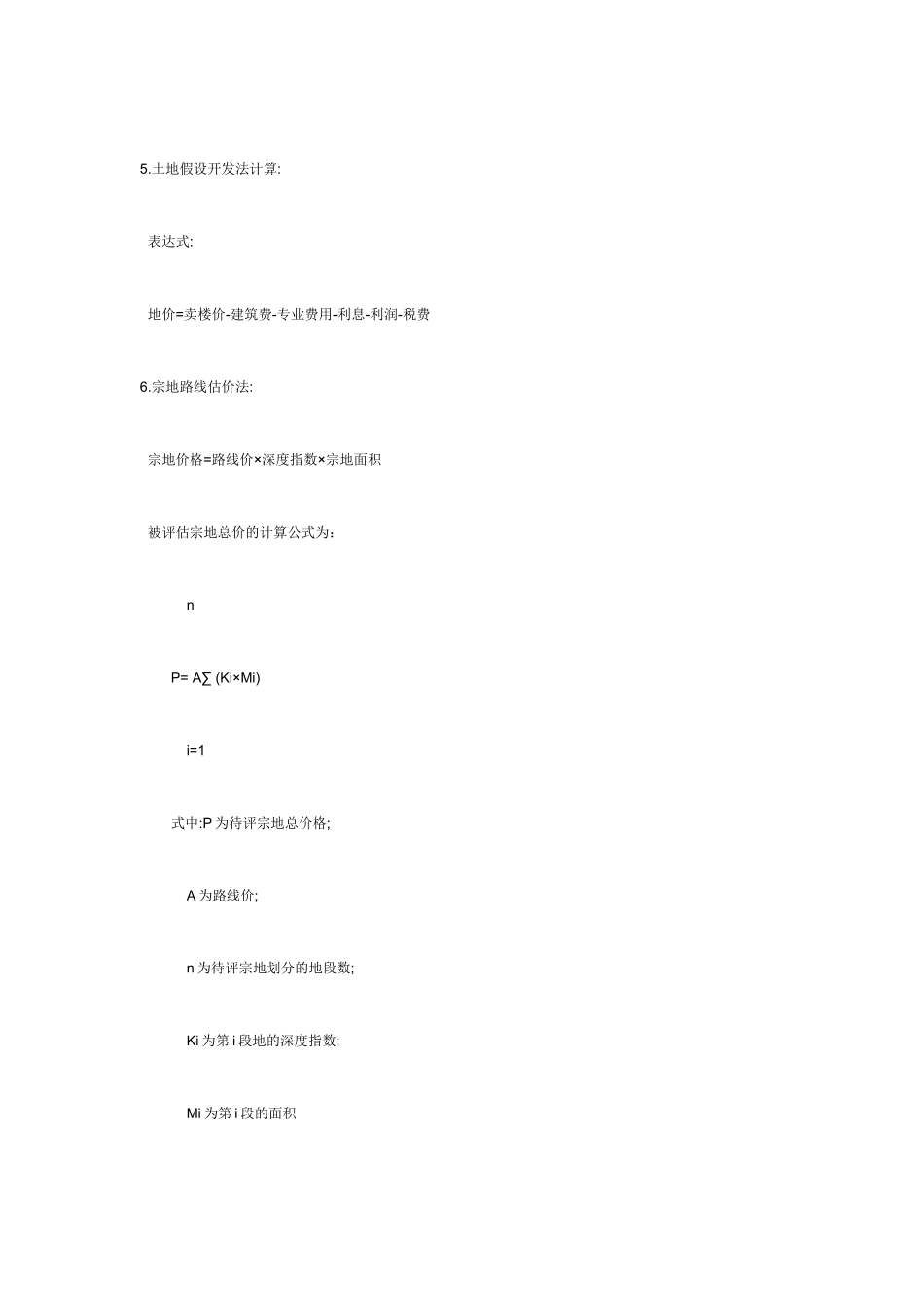 5.土地假设开发法计算:

表达式:

地价=卖楼价-建筑费-专业费用-利息-利润-税费

6.宗地路线估价法:

宗地价格=路线价×深度指数×宗地面积

被评估宗地总价的计算公式为：

n

P= A∑ (Ki×Mi)

i=1

式中:P 为待评宗地总价格;

A 为路线价;

n 为待评宗地划分的地段数;

Ki 为第 i 段地的深度指数;

Mi 为第 i 段的面积